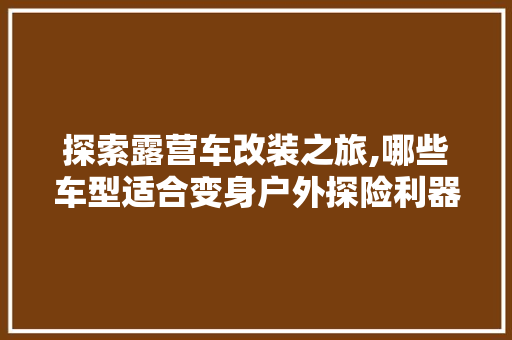 探索露营车改装之旅,哪些车型适合变身户外探险利器